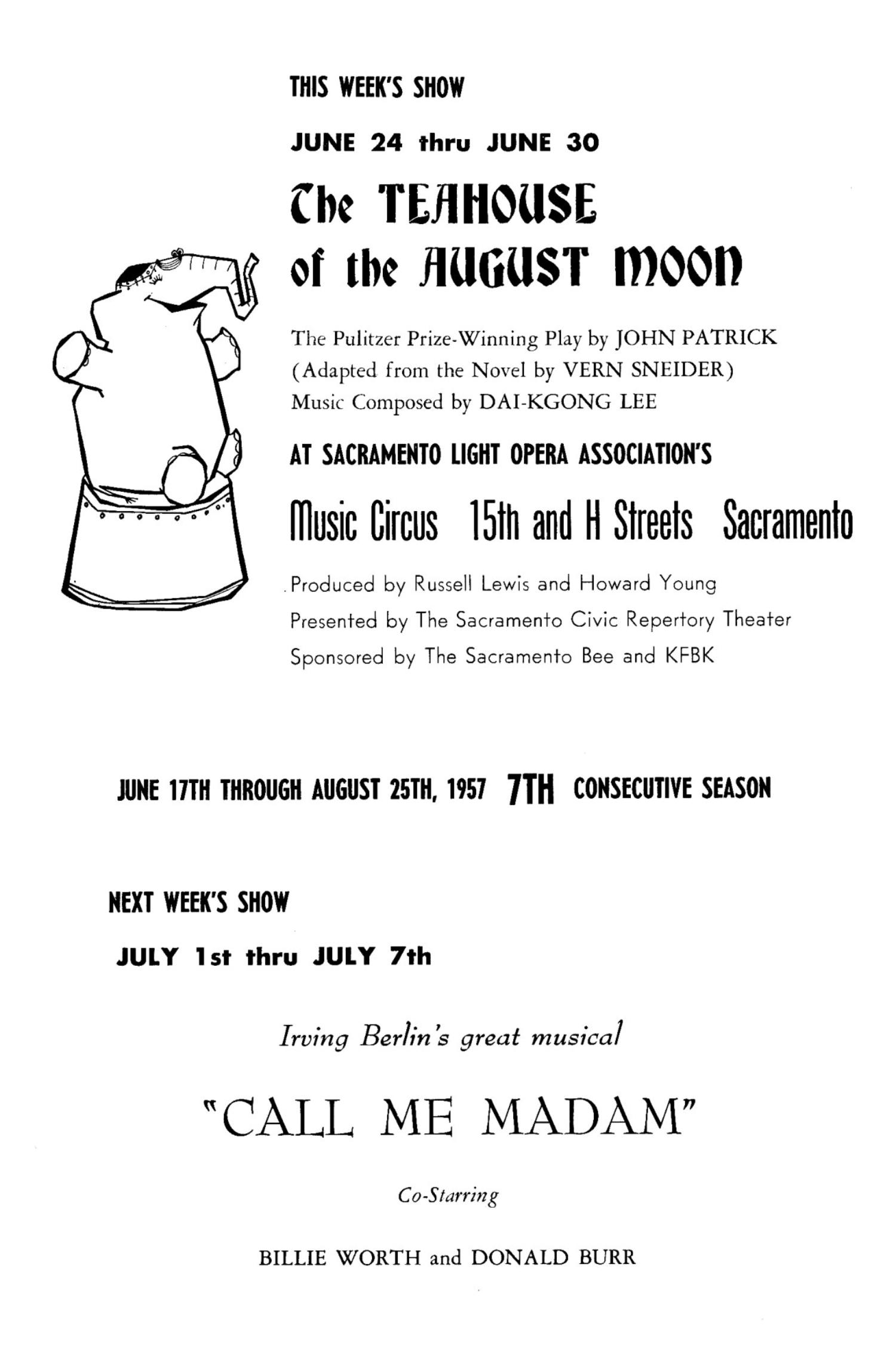 THIS WEEK'S SHOW

JUNE 24 thru JUNE 30

The TEAHOUSE of the AUGUST MOON

The Pulitzer Prize-Winning Play by JOHN PATRICK
(Adapted from the Novel by VERN SNEIDER)
Music Composed by DAI-KGONG LEE

AT SACRAMENTO LIGHT OPERA ASSOCIATION'S

Music Circus 15th and H Streets Sacramento

Produced by Russell Lewis and Howard Young
Presented by The Sacramento Civic Repertory Theater
Sponsored by The Sacramento Bee and KFBK

JUNE 17TH THROUGH AUGUST 25TH, 1957 7TH CONSECUTIVE SEASON

NEXT WEEK'S SHOW

JULY 1st thru JULY 7th

Irving Berlin's great musical

"CALL ME MADAM"

Co-Starring

BILLIE WORTH and DONALD BURR